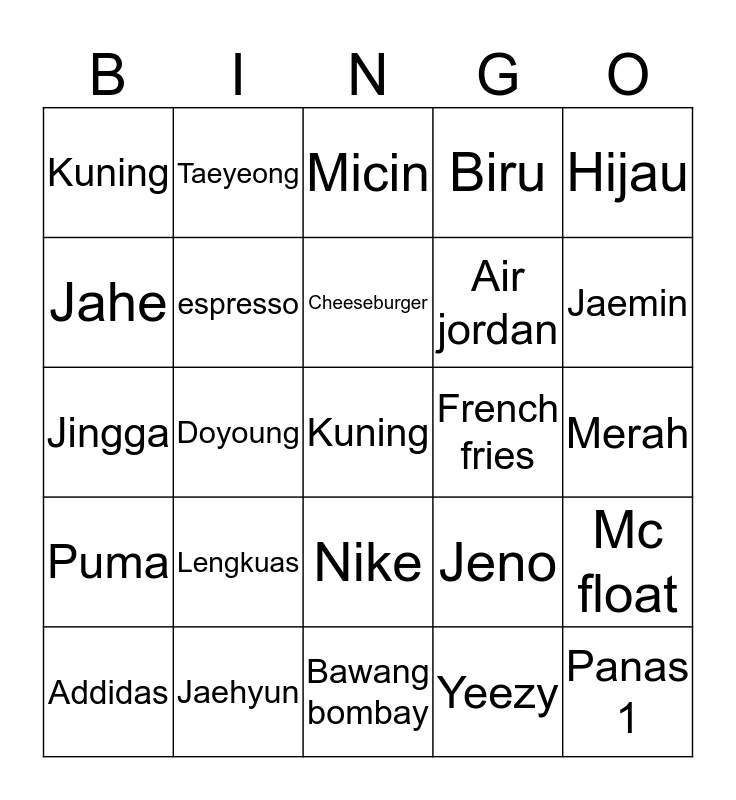 | B | I | N | G | O |
|---|---|---|---|---|
| Kuning | Taeyeong | Micin | Biru | Hijau |
| Jahe | espresso | Cheeseburger | Air jordan | Jaemin |
| Jingga | Doyoung | Kuning | French fries | Merah |
| Puma | Lengkuas | Nike | Jeno | Mc float |
| Addidas | Jaehyun | Bawang bombay | Yeezy | Panas 1 |